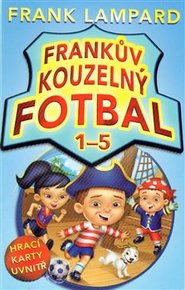 FRANK LAMPARD

FRANKŮV KOUZELNÝ FOTBAL 1–5

HRACÍ KARTY UVNITŘ